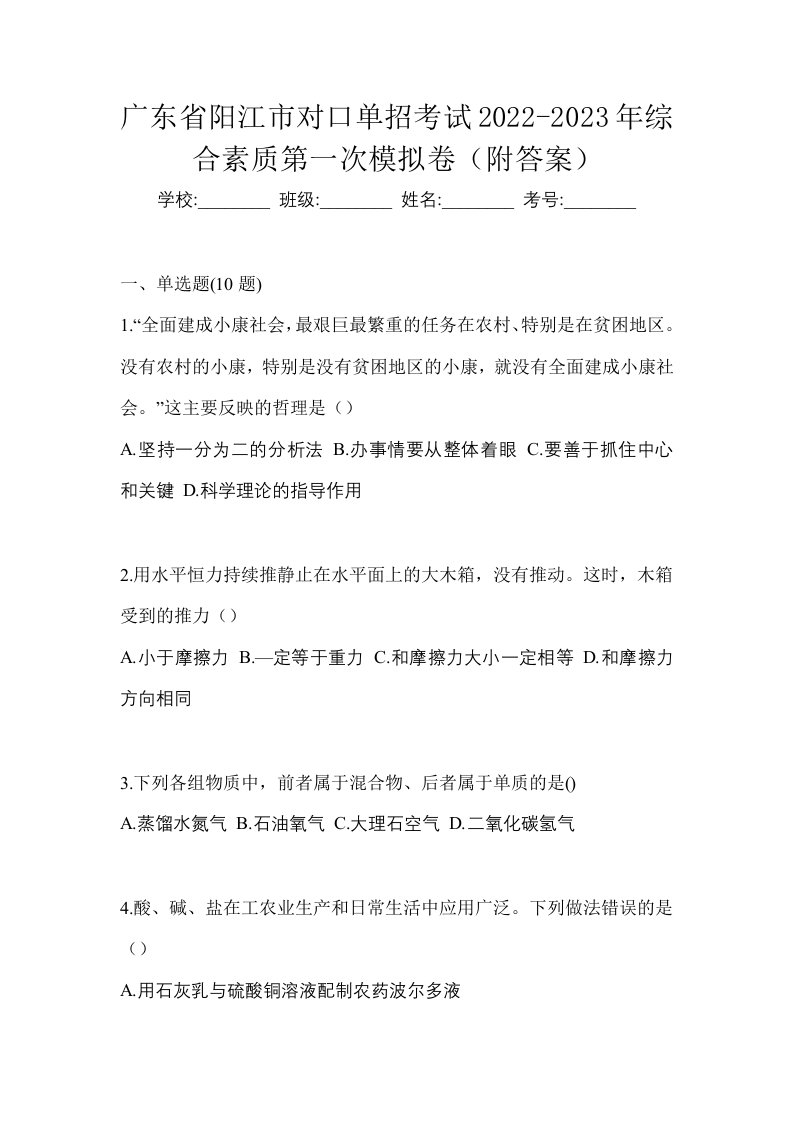 广东省阳江市对口单招考试2022-2023年综合素质第一次模拟卷（附答案）

学校:________ 班级:________ 姓名:________ 考号:________

一、单选题(10 题)

1.“全面建成小康社会，最艰巨最繁重的任务在农村、特别是在贫困地区。没有农村的小康，特别是没有贫困地区的小康，就没有全面建成小康社会。”这主要反映的哲理是（）

A.坚持一分为二的分析法 B.办事情要从整体着眼 C.要善于抓住中心和关键 D.科学理论的指导作用

2.用水平恒力持续推静止在水平面上的大木箱，没有推动。这时，木箱受到的推力（）

A.小于摩擦力 B.—定等于重力 C.和摩擦力大小一定相等 D.和摩擦力方向相同

3.下列各组物质中，前者属于混合物、后者属于单质的是()

A.蒸馏水氮气 B.石油氧气 C.大理石空气 D.二氧化碳氢气

4.酸、碱、盐在工农业生产和日常生活中应用广泛。下列做法错误的是（）

A.用石灰乳与硫酸铜溶液配制农药波尔多液